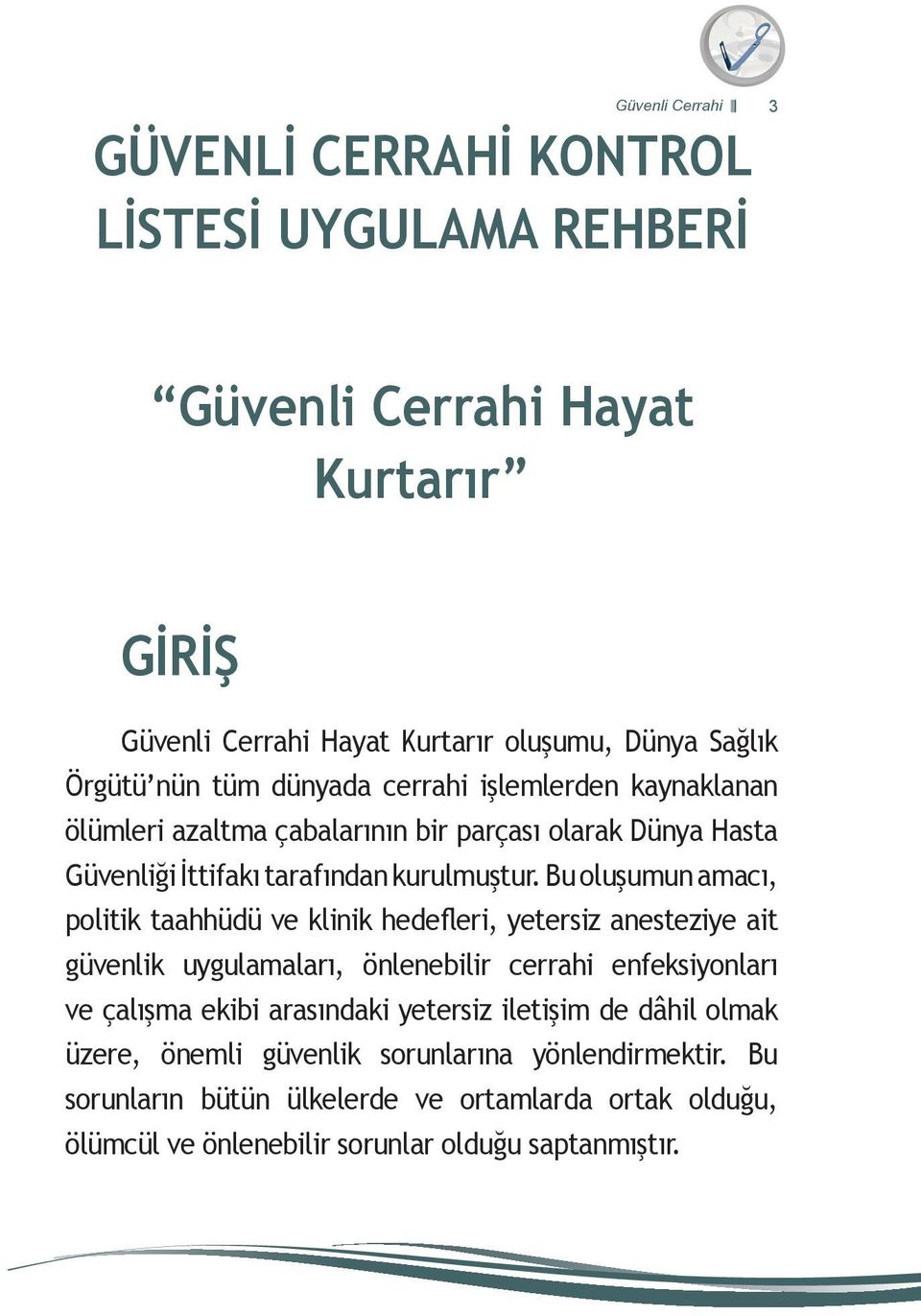 Güvenli Cerrahi 3

GÜVENLİ CERRAHİ KONTROL LİSTESİ UYGULAMA REHBERİ

“Güvenli Cerrahi Hayat Kurtarır”

GİRİŞ

Güvenli Cerrahi Hayat Kurtarır oluşumu, Dünya Sağlık Örgütü’nün tüm dünyada cerrahi işlemlerden kaynaklanan ölümleri azaltma çabalarının bir parçası olarak Dünya Hasta Güvenliği İttifakı tarafından kurulmuştur. Bu oluşumun amacı, politik taahhüdü ve klinik hedefleri, yetersiz anesteziye ait güvenlik uygulamaları, önlenebilir cerrahi enfeksiyonları ve çalışma ekibi arasındaki yetersiz iletişim de dâhil olmak üzere, önemli güvenlik sorunlarına yönlendirmektir. Bu sorunların bütün ülkelerde ve ortamlarda ortak olduğu, ölümcül ve önlenebilir sorunlar olduğu saptanmıştır.